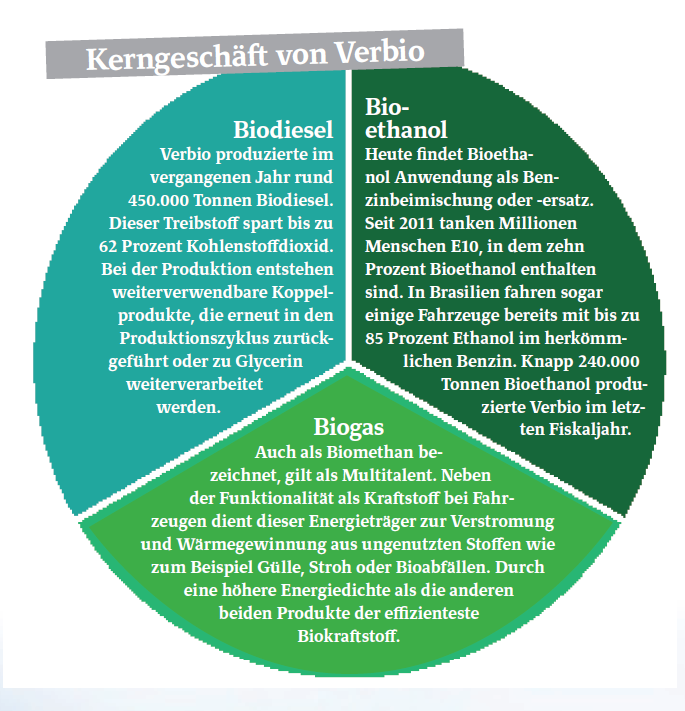 Kerngeschäft von Verbio

Biodiesel
Verbio produzierte im vergangenen Jahr rund 450.000 Tonnen Biodiesel. Dieser Treibstoff spart bis zu 62 Prozent Kohlenstoffdioxid. Bei der Produktion entstehen weiterverwendbare Koppelprodukte, die erneut in den Produktionszyklus zurückgeführt oder zu Glycerin weiterverarbeitet werden.

Bioethanol
Heute findet Bioethanol Anwendung als Benzinbeimischung oder -ersatz. Seit 2011 tanken Millionen Menschen E10, in dem zehn Prozent Bioethanol enthalten sind. In Brasilien fahren sogar einige Fahrzeuge bereits mit bis zu 85 Prozent Ethanol im herkömmlichen Benzin. Knapp 240.000 Tonnen Bioethanol produzierte Verbio im letzten Fiskaljahr.

Biogas
Auch als Biomethan bezeichnet, gilt als Multitalent. Neben der Funktionalität als Kraftstoff bei Fahrzeugen dient dieser Energieträger zur Verstromung und Wärmegewinnung aus ungenutzten Stoffen wie zum Beispiel Gülle, Stroh oder Bioabfällen. Durch eine höhere Energiedichte als die anderen beiden Produkte der effizienteste Biokraftstoff.